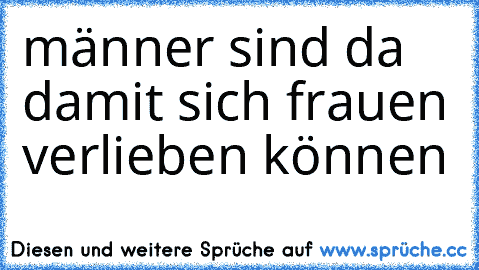 männer sind da damit sich frauen verlieben können

Diesen und weitere Sprüche auf www.sprüche.cc